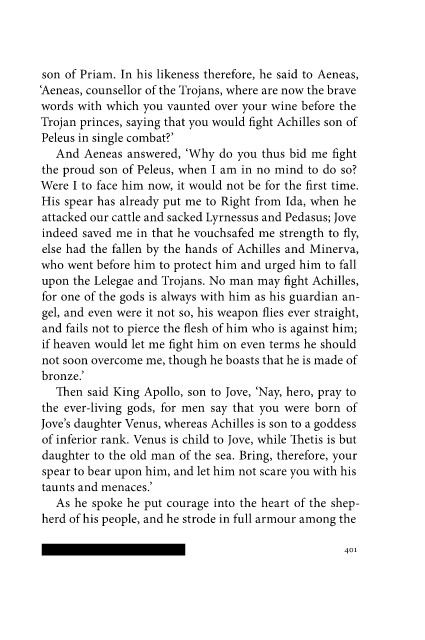 son of Priam. In his likeness therefore, he said to Aeneas, 'Aeneas, counsellor of the Trojans, where are now the brave words with which you vaunted over your wine before the Trojan princes, saying that you would fight Achilles son of Peleus in single combat?'

And Aeneas answered, 'Why do you thus bid me fight the proud son of Peleus, when I am in no mind to do so? Were I to face him now, it would not be for the first time. His spear has already put me to Right from Ida, when he attacked our cattle and sacked Lyrnessus and Pedasus; Jove indeed saved me in that he vouchsafed me strength to fly, else had the fallen by the hands of Achilles and Minerva, who went before him to protect him and urged him to fall upon the Lelegae and Trojans. No man may fight Achilles, for one of the gods is always with him as his guardian angel, and even were it not so, his weapon flies ever straight, and fails not to pierce the flesh of him who is against him; if heaven would let me fight him on even terms he should not soon overcome me, though he boasts that he is made of bronze.'

Then said King Apollo, son to Jove, 'Nay, hero, pray to the ever-living gods, for men say that you were born of Jove's daughter Venus, whereas Achilles is son to a goddess of inferior rank. Venus is child to Jove, while Thetis is but daughter to the old man of the sea. Bring, therefore, your spear to bear upon him, and let him not scare you with his taunts and menaces.'

As he spoke he put courage into the heart of the shepherd of his people, and he strode in full armour among the

401